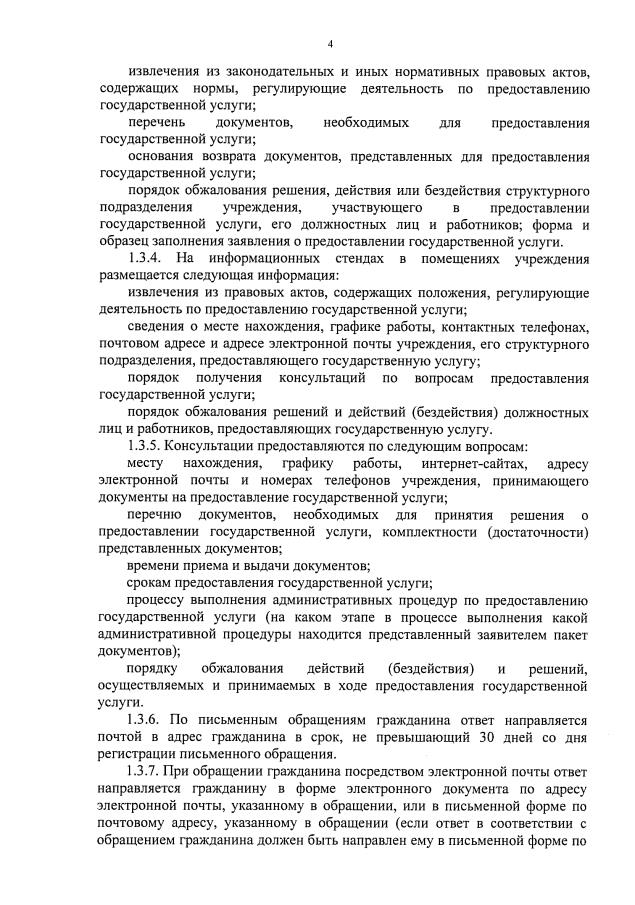 4

извлечения из законодательных и иных нормативных правовых актов, содержащих нормы, регулирующие деятельность по предоставлению государственной услуги;

перечень документов, необходимых для предоставления государственной услуги;

основания возврата документов, представленных для предоставления государственной услуги;

порядок обжалования решения, действия или бездействия структурного подразделения учреждения, участвующего в предоставлении государственной услуги, его должностных лиц и работников; форма и образец заполнения заявления о предоставлении государственной услуги.

1.3.4. На информационных стендах в помещениях учреждения размещается следующая информация:

извлечения из правовых актов, содержащих положения, регулирующие деятельность по предоставлению государственной услуги;

сведения о месте нахождения, графике работы, контактных телефонах, почтовом адресе и адресе электронной почты учреждения, его структурного подразделения, предоставляющего государственную услугу;

порядок получения консультаций по вопросам предоставления государственной услуги;

порядок обжалования решений и действий (бездействия) должностных лиц и работников, предоставляющих государственную услугу.

1.3.5. Консультации предоставляются по следующим вопросам:

месту нахождения, графику работы, интернет-сайтах, адресу электронной почты и номерах телефонов учреждения, принимающего документы на предоставление государственной услуги;

перечню документов, необходимых для принятия решения о предоставлении государственной услуги, комплектности (достаточности) представленных документов;

времени приема и выдачи документов;

срокам предоставления государственной услуги;

процессу выполнения административных процедур по предоставлению государственной услуги (на каком этапе в процессе выполнения какой административной процедуры находится представленный заявителем пакет документов);

порядку обжалования действий (бездействия) и решений, осуществляемых и принимаемых в ходе предоставления государственной услуги.

1.3.6. По письменным обращениям гражданина ответ направляется почтой в адрес гражданина в срок, не превышающий 30 дней со дня регистрации письменного обращения.

1.3.7. При обращении гражданина посредством электронной почты ответ направляется гражданину в форме электронного документа по адресу электронной почты, указанному в обращении, или в письменной форме по почтовому адресу, указанному в обращении (если ответ в соответствии с обращением гражданина должен быть направлен ему в письменной форме по